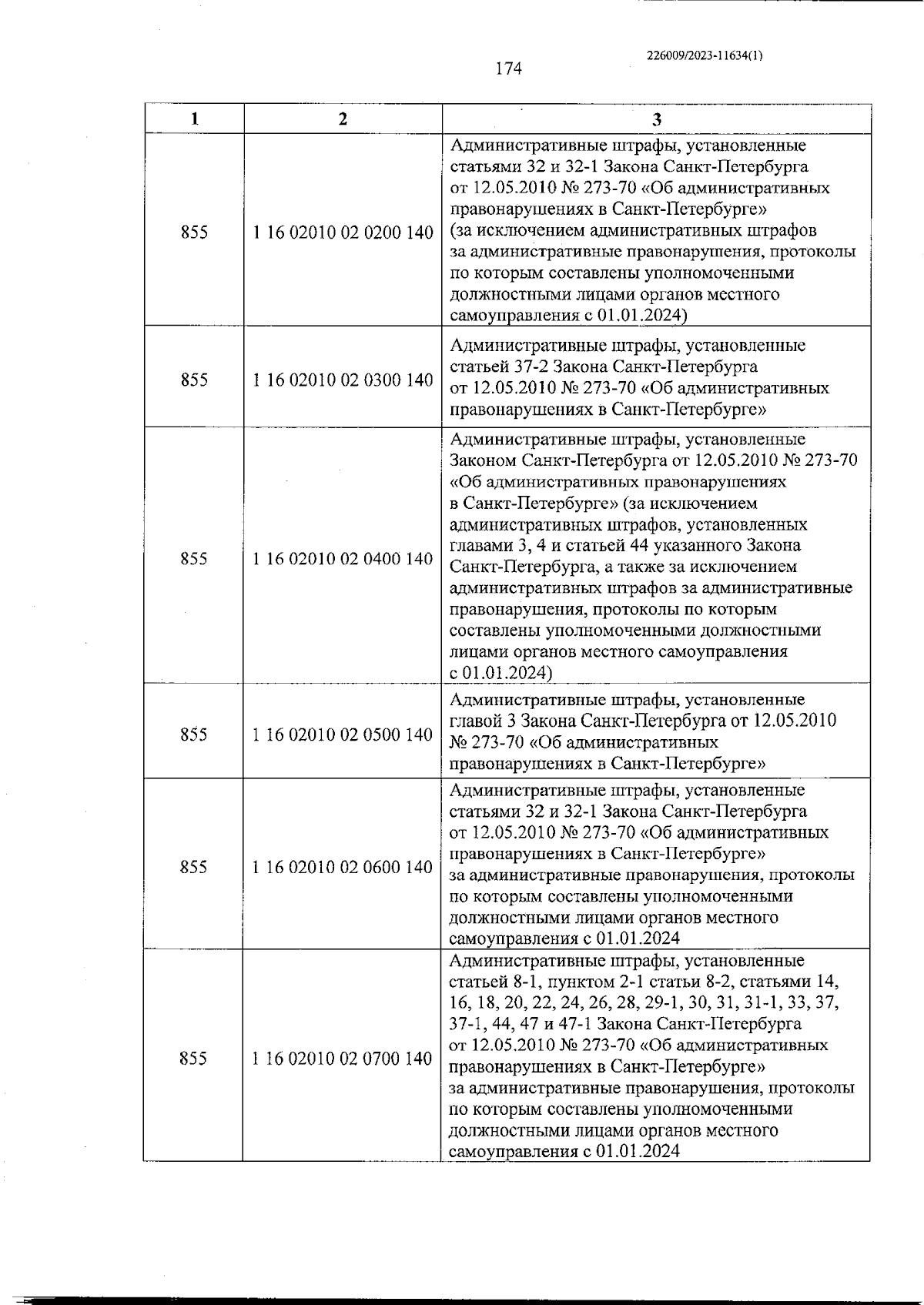 226009/2023-11634(1)

174

| 1 | 2 | 3 |
|---|---|---|
| 855 | 1 16 02010 02 0200 140 | Административные штрафы, установленные статьями 32 и 32-1 Закона Санкт-Петербурга от 12.05.2010 № 273-70 «Об административных правонарушениях в Санкт-Петербурге» (за исключением административных штрафов за административные правонарушения, протоколы по которым составлены уполномоченными должностными лицами органов местного самоуправления с 01.01.2024) |
| 855 | 1 16 02010 02 0300 140 | Административные штрафы, установленные статьей 37-2 Закона Санкт-Петербурга от 12.05.2010 № 273-70 «Об административных правонарушениях в Санкт-Петербурге» |
| 855 | 1 16 02010 02 0400 140 | Административные штрафы, установленные Законом Санкт-Петербурга от 12.05.2010 № 273-70 «Об административных правонарушениях в Санкт-Петербурге» (за исключением административных штрафов, установленных главами 3, 4 и статьей 44 указанного Закона Санкт-Петербурга, а также за исключением административных штрафов за административные правонарушения, протоколы по которым составлены уполномоченными должностными лицами органов местного самоуправления с 01.01.2024) |
| 855 | 1 16 02010 02 0500 140 | Административные штрафы, установленные главой 3 Закона Санкт-Петербурга от 12.05.2010 № 273-70 «Об административных правонарушениях в Санкт-Петербурге» |
| 855 | 1 16 02010 02 0600 140 | Административные штрафы, установленные статьями 32 и 32-1 Закона Санкт-Петербурга от 12.05.2010 № 273-70 «Об административных правонарушениях в Санкт-Петербурге» за административные правонарушения, протоколы по которым составлены уполномоченными должностными лицами органов местного самоуправления с 01.01.2024 |
| 855 | 1 16 02010 02 0700 140 | Административные штрафы, установленные статьей 8-1, пунктом 2-1 статьи 8-2, статьями 14, 16, 18, 20, 22, 24, 26, 28, 29-1, 30, 31, 31-1, 33, 37, 37-1, 44, 47 и 47-1 Закона Санкт-Петербурга от 12.05.2010 № 273-70 «Об административных правонарушениях в Санкт-Петербурге» за административные правонарушения, протоколы по которым составлены уполномоченными должностными лицами органов местного самоуправления с 01.01.2024 |